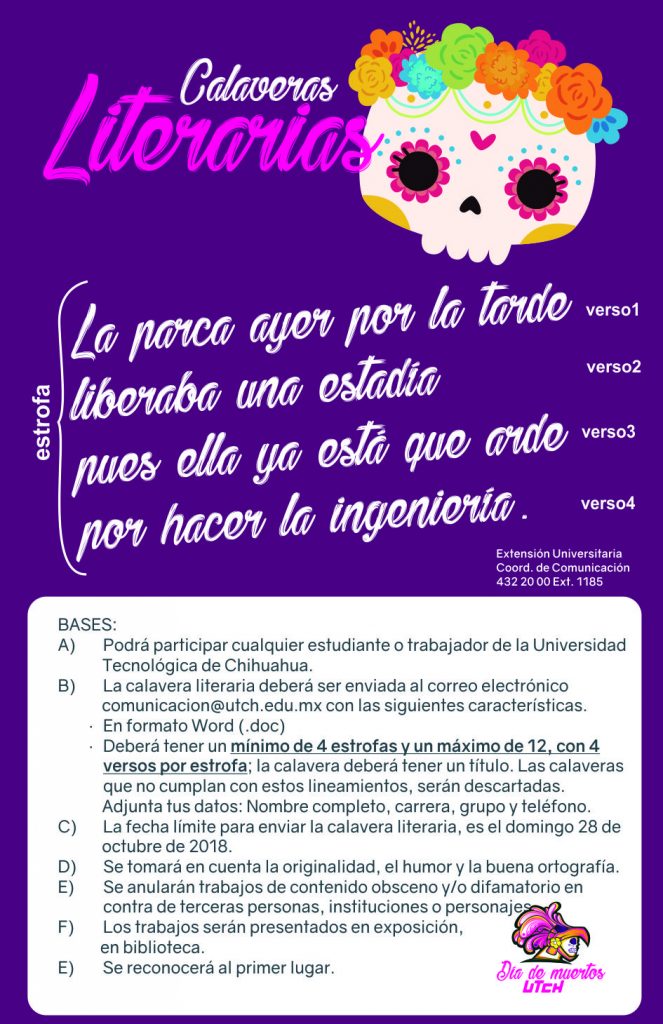 Calaveras
Literarias

estrofa

La parca ayer por la tarde verso1
liberaba una estadía verso2
pues ella ya está que arde verso3
por hacer la ingeniería. verso4

Extensión Universitaria
Coord. de Comunicación
432 20 00 Ext. 1185

BASES:
A) Podrá participar cualquier estudiante o trabajador de la Universidad Tecnológica de Chihuahua.
B) La calavera literaria deberá ser enviada al correo electrónico comunicacion@utch.edu.mx con las siguientes características.
· En formato Word (.doc)
· Deberá tener un mínimo de 4 estrofas y un máximo de 12, con 4 versos por estrofa; la calavera deberá tener un título. Las calaveras que no cumplan con estos lineamientos, serán descartadas. Adjunta tus datos: Nombre completo, carrera, grupo y teléfono.
C) La fecha límite para enviar la calavera literaria, es el domingo 28 de octubre de 2018.
D) Se tomará en cuenta la originalidad, el humor y la buena ortografía.
E) Se anularán trabajos de contenido obsceno y/o difamatorio en contra de terceras personas, instituciones o personajes.
F) Los trabajos serán presentados en exposición, en biblioteca.
E) Se reconocerá al primer lugar.

Día de muertos
UTCH